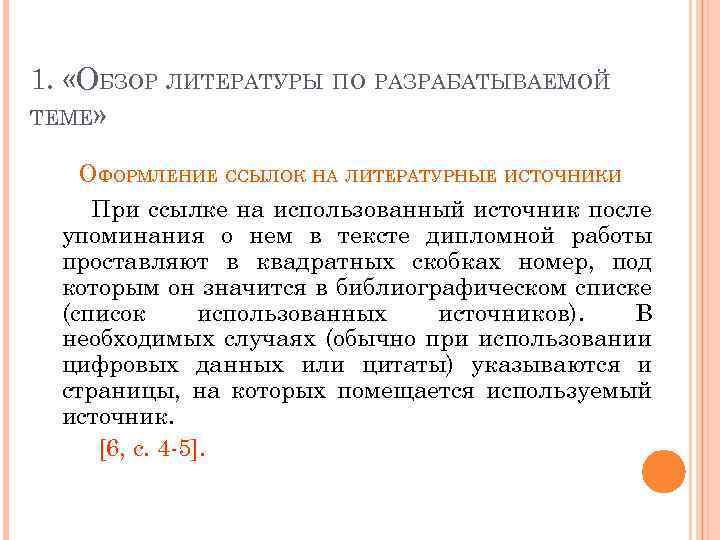 1. «Обзор литературы по разрабатываемой теме»

Оформление ссылок на литературные источники

При ссылке на использованный источник после упоминания о нем в тексте дипломной работы проставляют в квадратных скобках номер, под которым он значится в библиографическом списке (список использованных источников). В необходимых случаях (обычно при использовании цифровых данных или цитаты) указываются и страницы, на которых помещается используемый источник.

[6, с. 4-5].